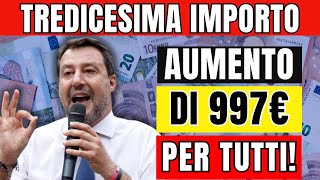 TREDICESIMA IMPORTO

AUMENTO

DI 997€

PER TUTTI!